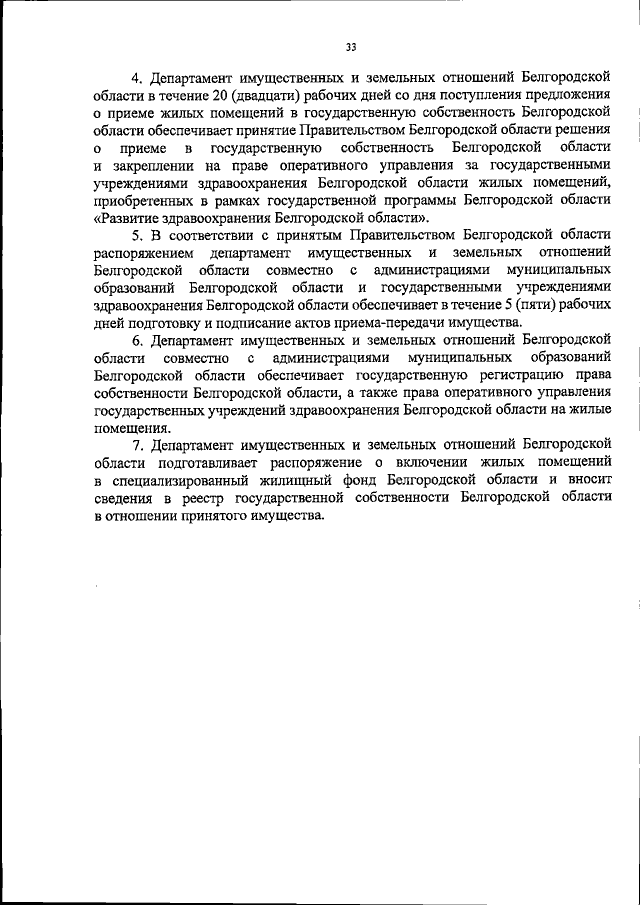 33

4. Департамент имущественных и земельных отношений Белгородской области в течение 20 (двадцати) рабочих дней со дня поступления предложения о приеме жилых помещений в государственную собственность Белгородской области обеспечивает принятие Правительством Белгородской области решения о приеме в государственную собственность Белгородской области и закреплении на праве оперативного управления за государственными учреждениями здравоохранения Белгородской области жилых помещений, приобретенных в рамках государственной программы Белгородской области «Развитие здравоохранения Белгородской области».

5. В соответствии с принятым Правительством Белгородской области распоряжением департамент имущественных и земельных отношений Белгородской области совместно с администрациями муниципальных образований Белгородской области и государственными учреждениями здравоохранения Белгородской области обеспечивает в течение 5 (пяти) рабочих дней подготовку и подписание актов приема-передачи имущества.

6. Департамент имущественных и земельных отношений Белгородской области совместно с администрациями муниципальных образований Белгородской области обеспечивает государственную регистрацию права собственности Белгородской области, а также права оперативного управления государственных учреждений здравоохранения Белгородской области на жилые помещения.

7. Департамент имущественных и земельных отношений Белгородской области подготавливает распоряжение о включении жилых помещений в специализированный жилищный фонд Белгородской области и вносит сведения в реестр государственной собственности Белгородской области в отношении принятого имущества.